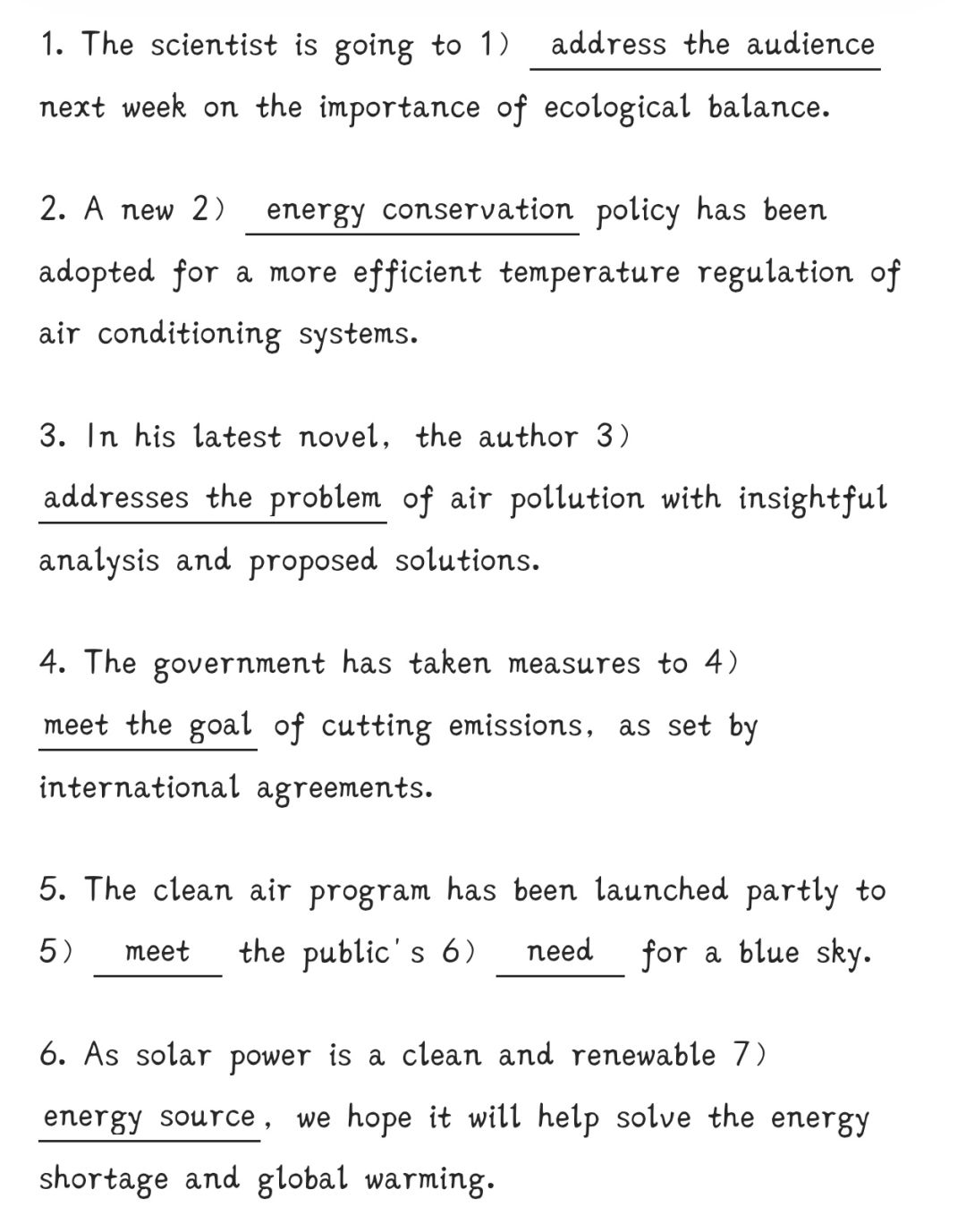 1. The scientist is going to 1) address the audience next week on the importance of ecological balance.

2. A new 2) energy conservation policy has been adopted for a more efficient temperature regulation of air conditioning systems.

3. In his latest novel, the author 3) addresses the problem of air pollution with insightful analysis and proposed solutions.

4. The government has taken measures to 4) meet the goal of cutting emissions, as set by international agreements.

5. The clean air program has been launched partly to 5) meet the public's 6) need for a blue sky.

6. As solar power is a clean and renewable 7) energy source, we hope it will help solve the energy shortage and global warming.